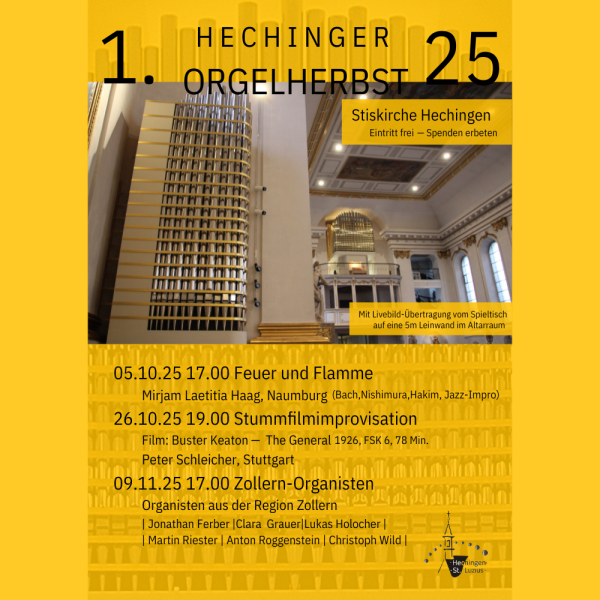 1. HECHINGER ORGELHERBST 25

Stiskirche Hechingen
Eintritt frei — Spenden erbeten

Mit Livebild-Übertragung vom Spieltisch auf eine 5m Leinwand im Altarraum

05.10.25 17.00 Feuer und Flamme
Mirjam Laetitia Haag, Naumburg (Bach,Nishimura,Hakim, Jazz-Impro)

26.10.25 19.00 Stummfilmimprovisation
Film: Buster Keaton — The General 1926, FSK 6, 78 Min.
Peter Schleicher, Stuttgart

09.11.25 17.00 Zollern-Organisten
Organisten aus der Region Zollern
| Jonathan Ferber |Clara Grauer|Lukas Holocher |
| Martin Riester | Anton Roggenstein | Christoph Wild |

Hechingen St. Luzius